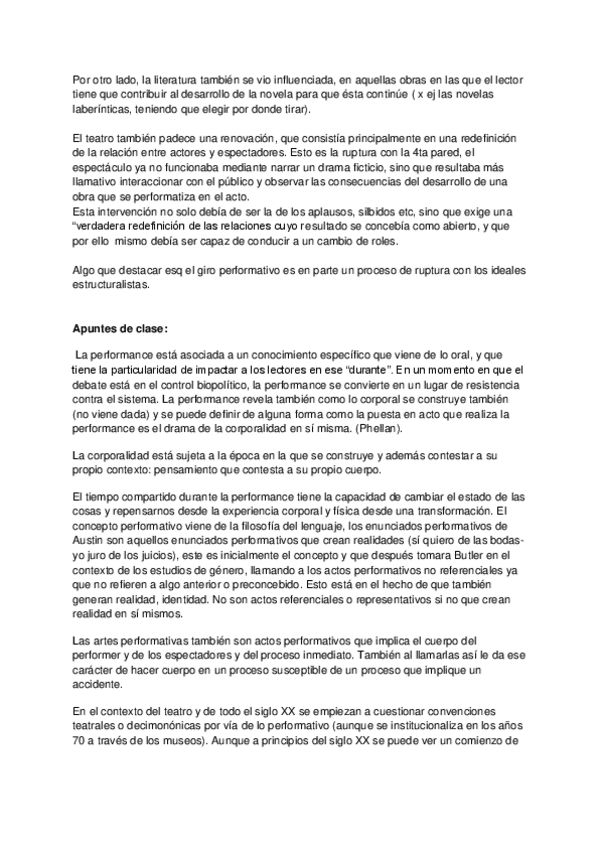 Por otro lado, la literatura también se vio influenciada, en aquellas obras en las que el lector tiene que contribuir al desarrollo de la novela para que ésta continúe ( x ej las novelas laberínticas, teniendo que elegir por donde tirar).

El teatro también padece una renovación, que consistía principalmente en una redefinición de la relación entre actores y espectadores. Esto es la ruptura con la 4ta pared, el espectáculo ya no funcionaba mediante narrar un drama ficticio, sino que resultaba más llamativo interaccionar con el público y observar las consecuencias del desarrollo de una obra que se performatiza en el acto.
Esta intervención no solo debía de ser la de los aplausos, silbidos etc, sino que exige una "verdadera redefinición de las relaciones cuyo resultado se concebía como abierto, y que por ello mismo debía ser capaz de conducir a un cambio de roles.

Algo que destacar esq el giro performativo es en parte un proceso de ruptura con los ideales estructuralistas.

Apuntes de clase:

La performance está asociada a un conocimiento específico que viene de lo oral, y que tiene la particularidad de impactar a los lectores en ese "durante". En un momento en que el debate está en el control biopolítico, la performance se convierte en un lugar de resistencia contra el sistema. La performance revela también como lo corporal se construye también (no viene dada) y se puede definir de alguna forma como la puesta en acto que realiza la performance es el drama de la corporalidad en sí misma. (Phellan).

La corporalidad está sujeta a la época en la que se construye y además contestar a su propio contexto: pensamiento que contesta a su propio cuerpo.

El tiempo compartido durante la performance tiene la capacidad de cambiar el estado de las cosas y repensarnos desde la experiencia corporal y física desde una transformación. El concepto performativo viene de la filosofía del lenguaje, los enunciados performativos de Austin son aquellos enunciados performativos que crean realidades (sí quiero de las bodas- yo juro de los juicios), este es inicialmente el concepto y que después tomara Butler en el contexto de los estudios de género, llamando a los actos performativos no referenciales ya que no refieren a algo anterior o preconcebido. Esto está en el hecho de que también generan realidad, identidad. No son actos referenciales o representativos si no que crean realidad en sí mismos.

Las artes performativas también son actos performativos que implica el cuerpo del performer y de los espectadores y del proceso inmediato. También al llamarlas así le da ese carácter de hacer cuerpo en un proceso susceptible de un proceso que implique un accidente.

En el contexto del teatro y de todo el siglo XX se empiezan a cuestionar convenciones teatrales o decimonónicas por vía de lo performativo (aunque se institucionaliza en los años 70 a través de los museos). Aunque a principios del siglo XX se puede ver un comienzo de